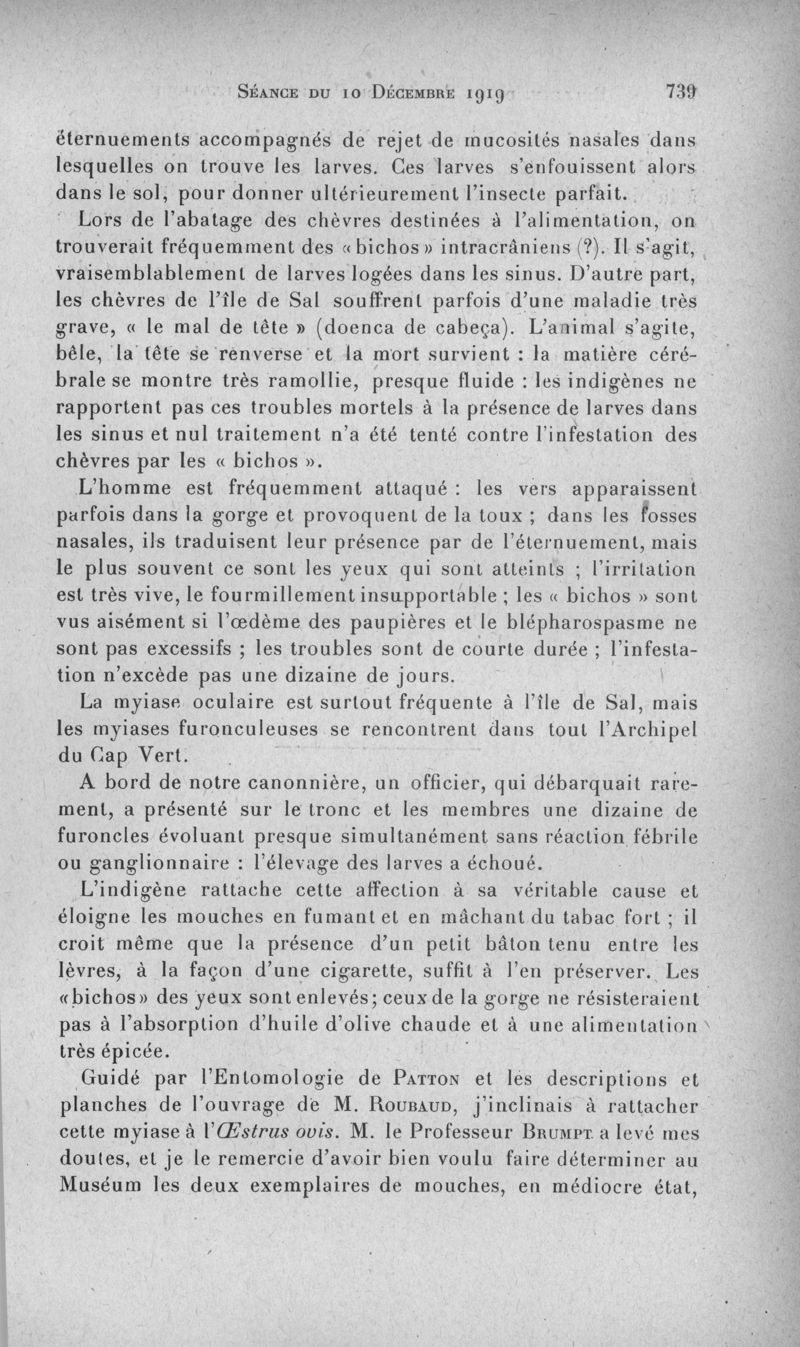 Séance du 10 Décembre 1919 739

éternuements accompagnés de rejet de mucosités nasales dans lesquelles on trouve les larves. Ces larves s'enfouissent alors dans le sol, pour donner ultérieurement l'insecte parfait.

Lors de l'abatage des chèvres destinées à l'alimentation, on trouverait fréquemment des «bichos» intracrâniens (?). Il s'agit, vraisemblablement de larves logées dans les sinus. D'autre part, les chèvres de l'île de Sal souffrent parfois d'une maladie très grave, « le mal de tête » (doenca de cabeça). L'animal s'agite, bêle, la tête se renverse et la mort survient : la matière cérébrale se montre très ramollie, presque fluide : les indigènes ne rapportent pas ces troubles mortels à la présence de larves dans les sinus et nul traitement n'a été tenté contre l'infestation des chèvres par les « bichos ».

L'homme est fréquemment attaqué : les vers apparaissent parfois dans la gorge et provoquent de la toux ; dans les fosses nasales, ils traduisent leur présence par de l'éternuement, mais le plus souvent ce sont les yeux qui sont atteints ; l'irritation est très vive, le fourmillement insupportable ; les « bichos » sont vus aisément si l'œdème des paupières et le blépharospasme ne sont pas excessifs ; les troubles sont de courte durée ; l'infestation n'excède pas une dizaine de jours.

La myiase oculaire est surtout fréquente à l'île de Sal, mais les myiases furonculeuses se rencontrent dans tout l'Archipel du Cap Vert.

A bord de notre canonnière, un officier, qui débarquait rarement, a présenté sur le tronc et les membres une dizaine de furoncles évoluant presque simultanément sans réaction fébrile ou ganglionnaire : l'élevage des larves a échoué.

L'indigène rattache cette affection à sa véritable cause et éloigne les mouches en fumant et en mâchant du tabac fort ; il croit même que la présence d'un petit bâton tenu entre les lèvres, à la façon d'une cigarette, suffit à l'en préserver. Les «bichos» des yeux sont enlevés; ceux de la gorge ne résisteraient pas à l'absorption d'huile d'olive chaude et à une alimentation très épicée.

Guidé par l'Entomologie de Patton et les descriptions et planches de l'ouvrage de M. Roubaud, j'inclinais à rattacher cette myiase à l'Œstrus ovis. M. le Professeur Brumpt a levé mes doutes, et je le remercie d'avoir bien voulu faire déterminer au Muséum les deux exemplaires de mouches, en médiocre état,